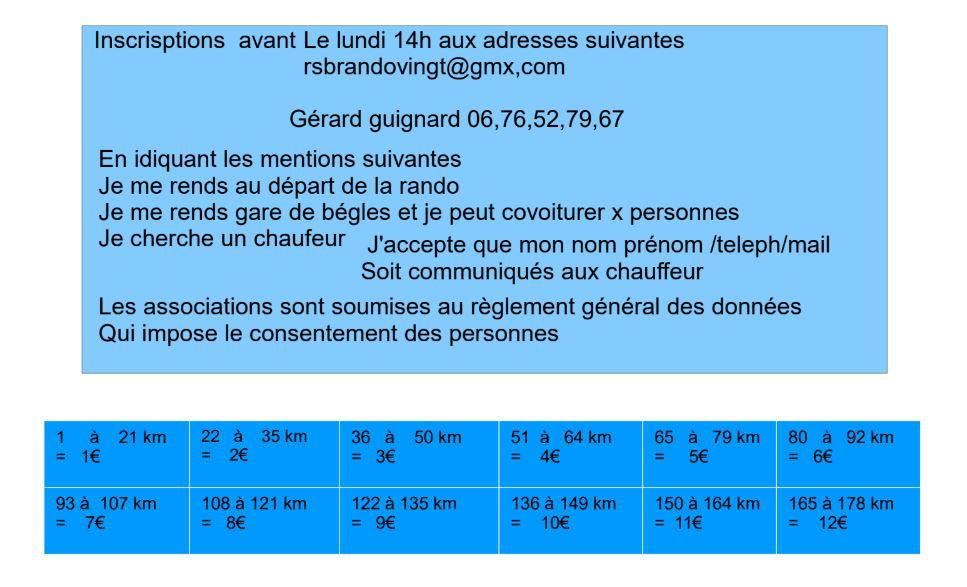 Inscrisptions avant Le lundi 14h aux adresses suivantes
rsbrandovingt@gmx,com

Gérard guignard 06,76,52,79,67

En idiquant les mentions suivantes
Je me rends au départ de la rando
Je me rends gare de bégles et je peut covoiturer x personnes
Je cherche un chaufeur J'accepte que mon nom prénom /teleph/mail Soit communiqués aux chauffeur

Les associations sont soumises au règlement général des données
Qui impose le consentement des personnes

| 1 à 21 km = 1€ | 22 à 35 km = 2€ | 36 à 50 km = 3€ | 51 à 64 km = 4€ | 65 à 79 km = 5€ | 80 à 92 km = 6€ |
|---|---|---|---|---|---|
| 93 à 107 km = 7€ | 108 à 121 km = 8€ | 122 à 135 km = 9€ | 136 à 149 km = 10€ | 150 à 164 km = 11€ | 165 à 178 km = 12€ |